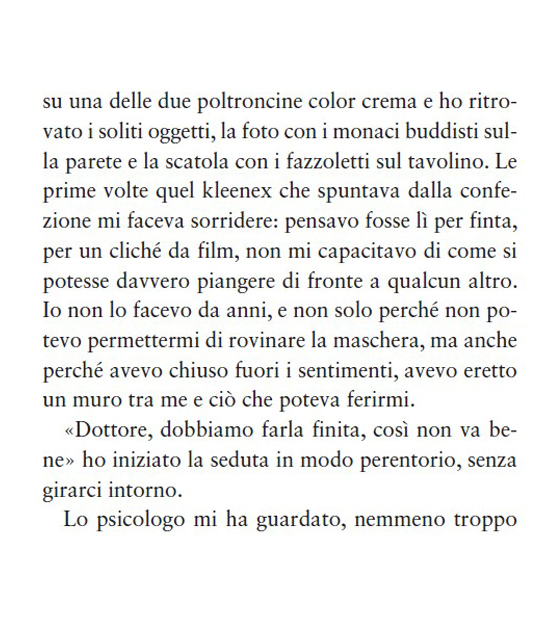 su una delle due poltroncine color crema e ho ritrovato i soliti oggetti, la foto con i monaci buddisti sulla parete e la scatola con i fazzoletti sul tavolino. Le prime volte quel kleenex che spuntava dalla confezione mi faceva sorridere: pensavo fosse lì per finta, per un cliché da film, non mi capacitavo di come si potesse davvero piangere di fronte a qualcun altro. Io non lo facevo da anni, e non solo perché non potevo permettermi di rovinare la maschera, ma anche perché avevo chiuso fuori i sentimenti, avevo eretto un muro tra me e ciò che poteva ferirmi.

«Dottore, dobbiamo farla finita, così non va bene» ho iniziato la seduta in modo perentorio, senza girarci intorno.

Lo psicologo mi ha guardato, nemmeno troppo